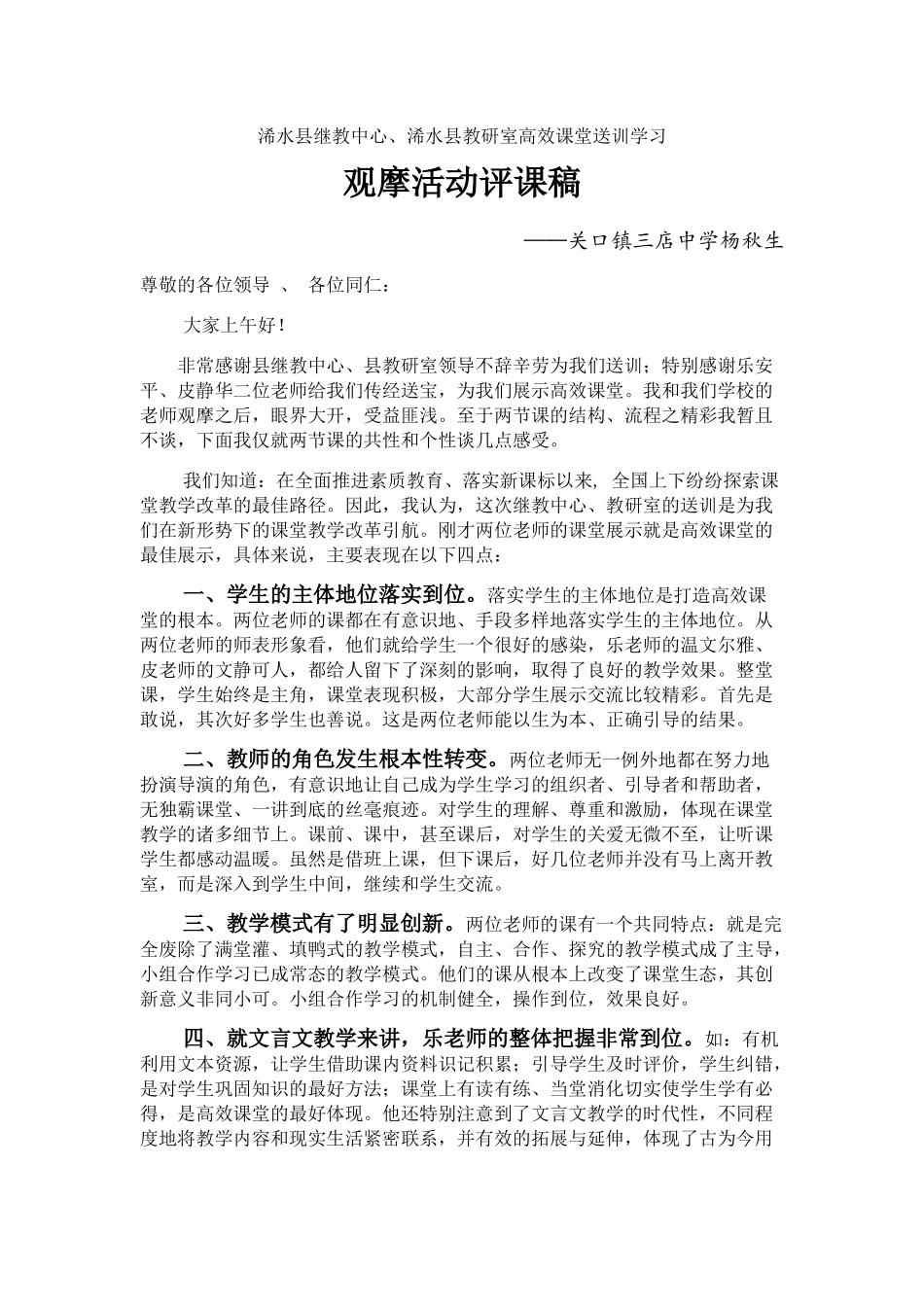 浠水县继教中心、浠水县教研室高效课堂送训学习

观摩活动评课稿

——关口镇三店中学杨秋生

尊敬的各位领导 、 各位同仁：

大家上午好！

非常感谢县继教中心、县教研室领导不辞辛劳为我们送训；特别感谢乐安平、皮静华二位老师给我们传经送宝，为我们展示高效课堂。我和我们学校的老师观摩之后，眼界大开，受益匪浅。至于两节课的结构、流程之精彩我暂且不谈，下面我仅就两节课的共性和个性谈几点感受。

我们知道：在全面推进素质教育、落实新课标以来，全国上下纷纷探索课堂教学改革的最佳路径。因此，我认为，这次继教中心、教研室的送训是为我们在新形势下的课堂教学改革引航。刚才两位老师的课堂展示就是高效课堂的最佳展示，具体来说，主要表现在以下四点：

一、学生的主体地位落实到位。落实学生的主体地位是打造高效课堂的根本。两位老师的课都在有意识地、手段多样地落实学生的主体地位。从两位老师的师表形象看，他们就给学生一个很好的感染，乐老师的温文尔雅、皮老师的文静可人，都给人留下了深刻的影响，取得了良好的教学效果。整堂课，学生始终是主角，课堂表现积极，大部分学生展示交流比较精彩。首先是敢说，其次好多学生也善说。这是两位老师能以生为本、正确引导的结果。

二、教师的角色发生根本性转变。两位老师无一例外地都在努力地扮演导演的角色，有意识地让自己成为学生学习的组织者、引导者和帮助者，无独霸课堂、一讲到底的丝毫痕迹。对学生的理解、尊重和激励，体现在课堂教学的诸多细节上。课前、课中，甚至课后，对学生的关爱无微不至，让听课学生都感动温暖。虽然是借班上课，但下课后，好几位老师并没有马上离开教室，而是深入到学生中间，继续和学生交流。

三、教学模式有了明显创新。两位老师的课有一个共同特点：就是完全废除了满堂灌、填鸭式的教学模式，自主、合作、探究的教学模式成了主导，小组合作学习已成常态的教学模式。他们的课从根本上改变了课堂生态，其创新意义非同小可。小组合作学习的机制健全，操作到位，效果良好。

四、就文言文教学来讲，乐老师的整体把握非常到位。如：有机利用文本资源，让学生借助课内资料识记积累；引导学生及时评价，学生纠错，是对学生巩固知识的最好方法；课堂上有读有练、当堂消化切实使学生学有必得，是高效课堂的最好体现。他还特别注意到了文言文教学的时代性，不同程度地将教学内容和现实生活紧密联系，并有效的拓展与延伸，体现了古为今用